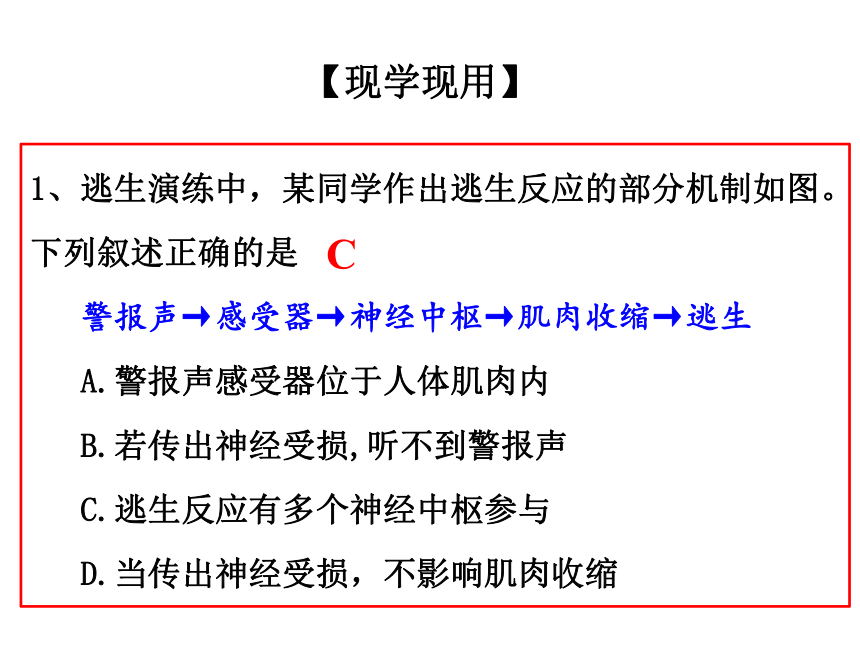 【现学现用】

1、逃生演练中，某同学作出逃生反应的部分机制如图。下列叙述正确的是 C

警报声→感受器→神经中枢→肌肉收缩→逃生

A.警报声感受器位于人体肌肉内

B.若传出神经受损,听不到警报声

C.逃生反应有多个神经中枢参与

D.当传出神经受损，不影响肌肉收缩